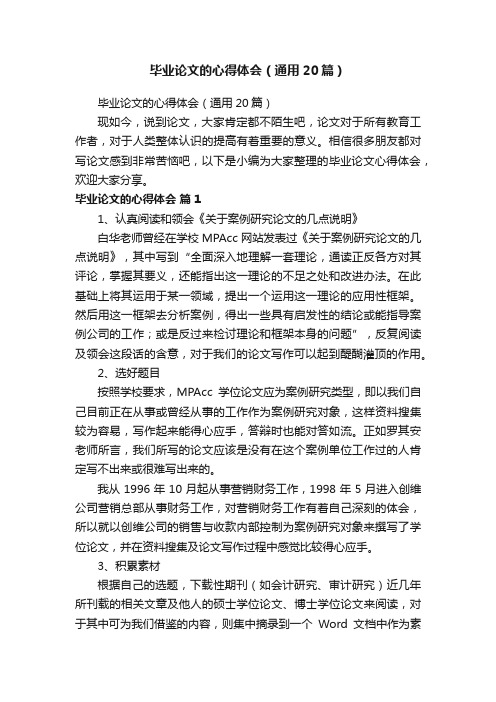 毕业论文的心得体会（通用20篇）

毕业论文的心得体会（通用20篇）

现如今，说到论文，大家肯定都不陌生吧，论文对于所有教育工作者，对于人类整体认识的提高有着重要的意义。相信很多朋友都对写论文感到非常苦恼吧，以下是小编为大家整理的毕业论文心得体会，欢迎大家分享。

毕业论文的心得体会 篇1

1、认真阅读和领会《关于案例研究论文的几点说明》

白华老师曾经在学校 MPAcc 网站发表过《关于案例研究论文的几点说明》，其中写到“全面深入地理解一套理论，通读正反各方对其评论，掌握其要义，还能指出这一理论的不足之处和改进办法。在此基础上将其运用于某一领域，提出一个运用这一理论的应用性框架。然后用这一框架去分析案例，得出一些具有启发性的结论或能指导案例公司的工作；或是反过来检讨理论和框架本身的问题”，反复阅读及领会这段话的含意，对于我们的论文写作可以起到醍醐灌顶的作用。

2、选好题目

按照学校要求，MPAcc 学位论文应为案例研究类型，即以我们自己目前正在从事或曾经从事的工作作为案例研究对象，这样资料搜集较为容易，写作起来能得心应手，答辩时也能对答如流。正如罗其安老师所言，我们所写的论文应该是没有在这个案例单位工作过的人肯定写不出来或很难写出来的。

我从 1996 年 10 月起从事营销财务工作，1998 年 5 月进入创维公司营销总部从事财务工作，对营销财务工作有着自己深刻的体会，所以就以创维公司的销售与收款内部控制为案例研究对象来撰写了学位论文，并在资料搜集及论文写作过程中感觉比较得心应手。

3、积累素材

根据自己的选题，下载性期刊（如会计研究、审计研究）近几年所刊载的相关文章及他人的硕士学位论文、博士学位论文来阅读，对于其中可为我们借鉴的内容，则集中摘录到一个 Word 文档中作为素